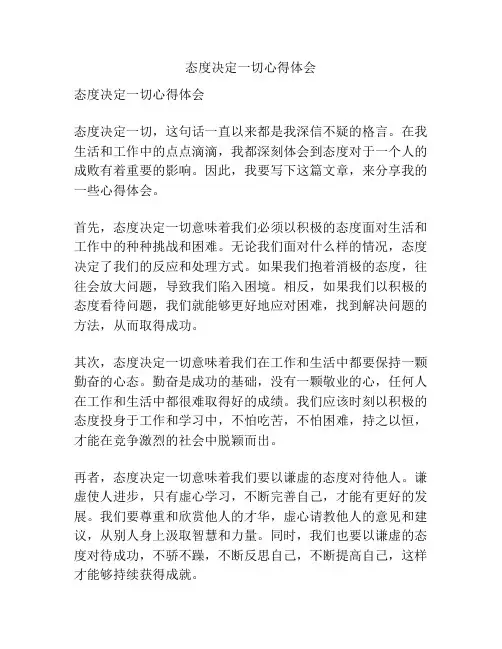 态度决定一切心得体会

态度决定一切心得体会

态度决定一切，这句话一直以来都是我深信不疑的格言。在我生活和工作中的点点滴滴，我都深刻体会到态度对于一个人的成败有着重要的影响。因此，我要写下这篇文章，来分享我的一些心得体会。

首先，态度决定一切意味着我们必须以积极的态度面对生活和工作中的种种挑战和困难。无论我们面对什么样的情况，态度决定了我们的反应和处理方式。如果我们抱着消极的态度，往往会放大问题，导致我们陷入困境。相反，如果我们以积极的态度看待问题，我们就能够更好地应对困难，找到解决问题的方法，从而取得成功。

其次，态度决定一切意味着我们在工作和生活中都要保持一颗勤奋的心态。勤奋是成功的基础，没有一颗敬业的心，任何人在工作和生活中都很难取得好的成绩。我们应该时刻以积极的态度投身于工作和学习中，不怕吃苦，不怕困难，持之以恒，才能在竞争激烈的社会中脱颖而出。

再者，态度决定一切意味着我们要以谦虚的态度对待他人。谦虚使人进步，只有虚心学习，不断完善自己，才能有更好的发展。我们要尊重和欣赏他人的才华，虚心请教他人的意见和建议，从别人身上汲取智慧和力量。同时，我们也要以谦虚的态度对待成功，不骄不躁，不断反思自己，不断提高自己，这样才能够持续获得成就。